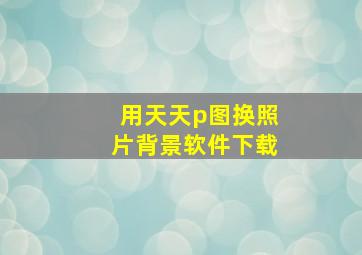 用天天p图换照片背景软件下载